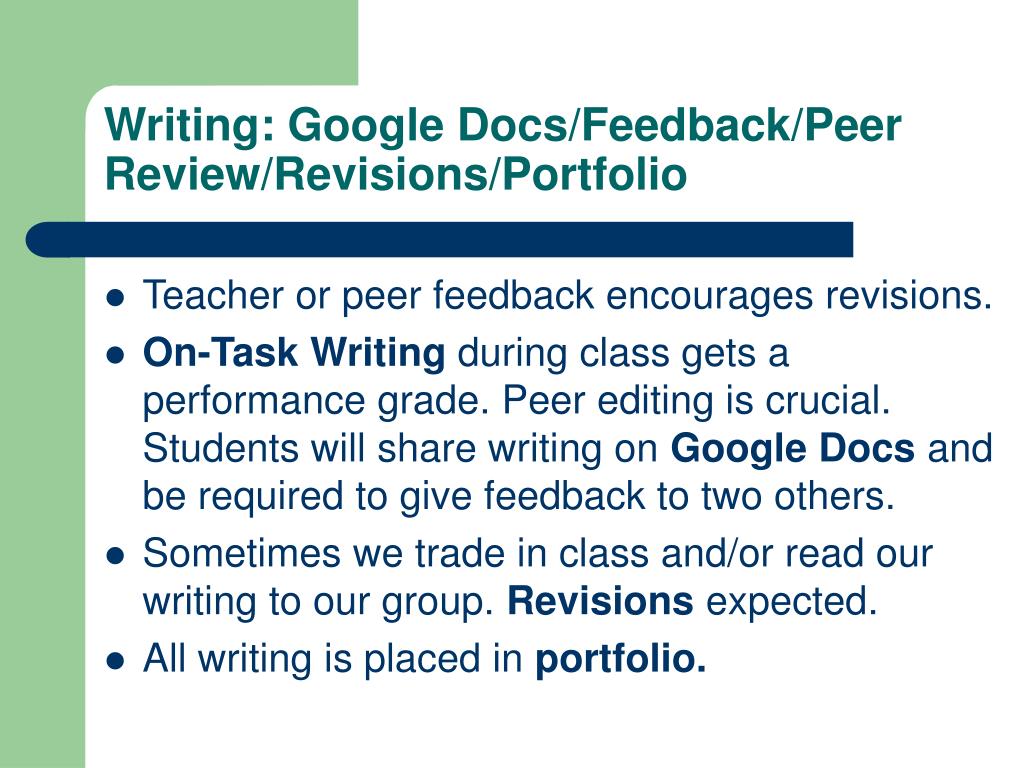 Writing: Google Docs/Feedback/Peer Review/Revisions/Portfolio

• Teacher or peer feedback encourages revisions.
• On-Task Writing during class gets a performance grade. Peer editing is crucial. Students will share writing on Google Docs and be required to give feedback to two others.
• Sometimes we trade in class and/or read our writing to our group. Revisions expected.
• All writing is placed in portfolio.